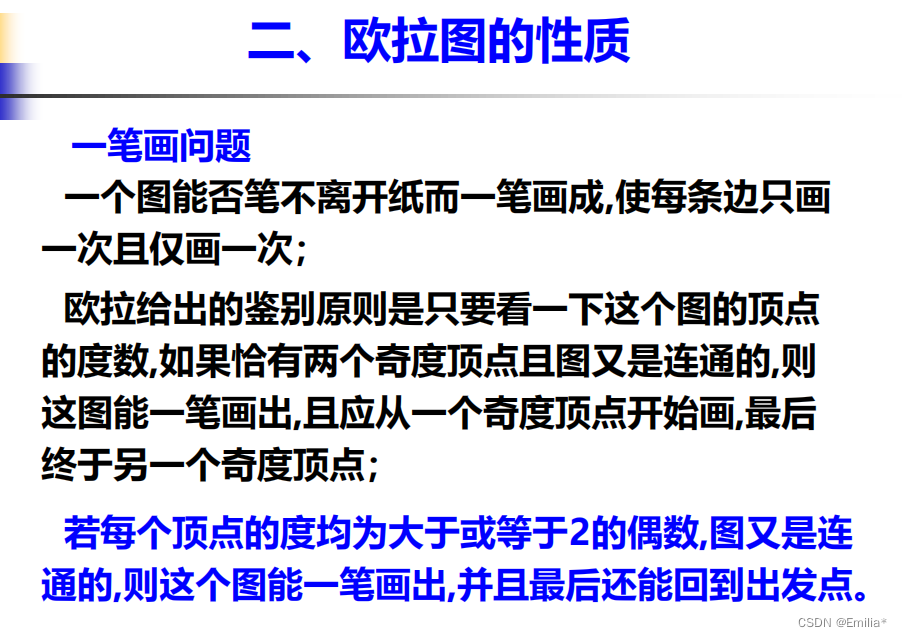 二、欧拉图的性质

一笔画问题

一个图能否笔不离开纸而一笔画成,使每条边只画一次且仅画一次;

欧拉给出的鉴别原则是只要看一下这个图的顶点的度数,如果恰有两个奇度顶点且图又是连通的,则这图能一笔画出,且应从一个奇度顶点开始画,最后终于另一个奇度顶点;

若每个顶点的度均为大于或等于2的偶数,图又是连通的,则这个图能一笔画出,并且最后还能回到出发点。

CSDN @Emilia*